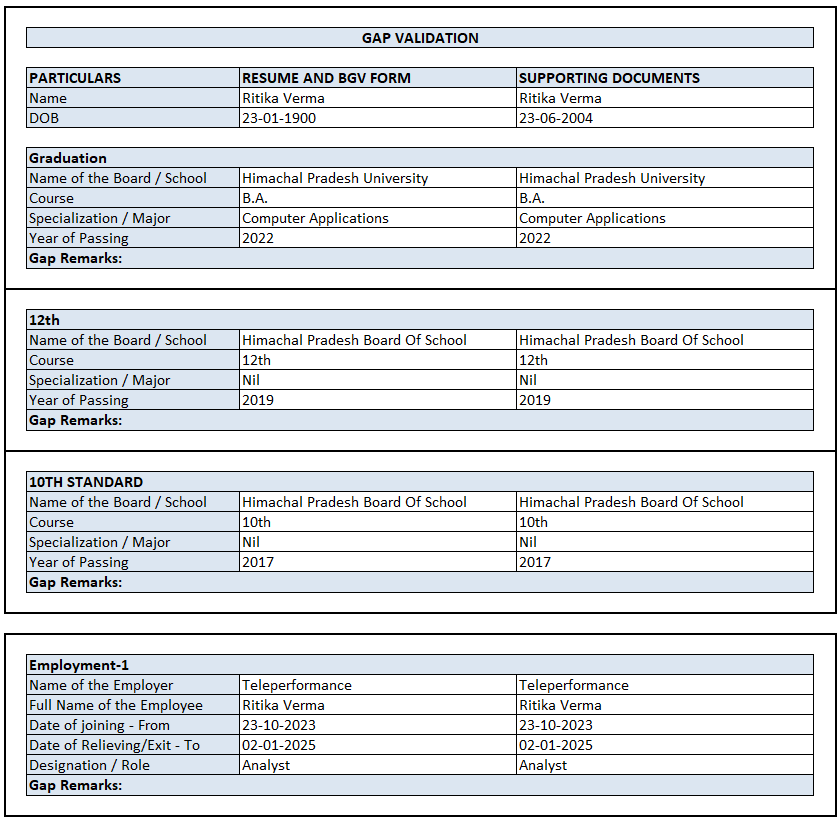 GAP VALIDATION

| PARTICULARS | RESUME AND BGV FORM | SUPPORTING DOCUMENTS |
|---|---|---|
| Name | Ritika Verma | Ritika Verma |
| DOB | 23-01-1900 | 23-06-2004 |

| Graduation | | |
|---|---|---|
| Name of the Board / School | Himachal Pradesh University | Himachal Pradesh University |
| Course | B.A. | B.A. |
| Specialization / Major | Computer Applications | Computer Applications |
| Year of Passing | 2022 | 2022 |
| Gap Remarks: | | |

| 12th | | |
|---|---|---|
| Name of the Board / School | Himachal Pradesh Board Of School | Himachal Pradesh Board Of School |
| Course | 12th | 12th |
| Specialization / Major | Nil | Nil |
| Year of Passing | 2019 | 2019 |
| Gap Remarks: | | |

| 10TH STANDARD | | |
|---|---|---|
| Name of the Board / School | Himachal Pradesh Board Of School | Himachal Pradesh Board Of School |
| Course | 10th | 10th |
| Specialization / Major | Nil | Nil |
| Year of Passing | 2017 | 2017 |
| Gap Remarks: | | |

| Employment-1 | | |
|---|---|---|
| Name of the Employer | Teleperformance | Teleperformance |
| Full Name of the Employee | Ritika Verma | Ritika Verma |
| Date of joining - From | 23-10-2023 | 23-10-2023 |
| Date of Relieving/Exit - To | 02-01-2025 | 02-01-2025 |
| Designation / Role | Analyst | Analyst |
| Gap Remarks: | | |